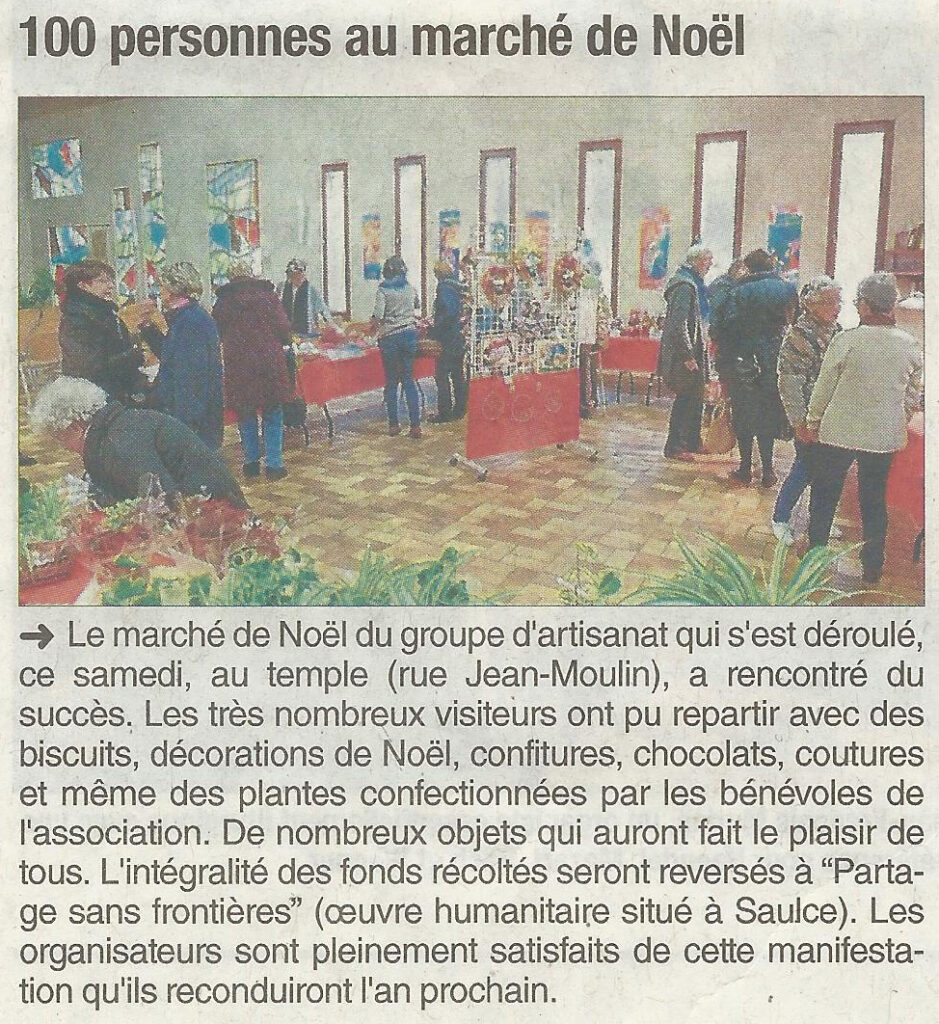 100 personnes au marché de Noël

➜ Le marché de Noël du groupe d'artisanat qui s'est déroulé, ce samedi, au temple (rue Jean-Moulin), a rencontré du succès. Les très nombreux visiteurs ont pu repartir avec des biscuits, décorations de Noël, confitures, chocolats, coutures et même des plantes confectionnées par les bénévoles de l'association. De nombreux objets qui auront fait le plaisir de tous. L'intégralité des fonds récoltés seront reversés à "Partage sans frontières" (œuvre humanitaire situé à Saulce). Les organisateurs sont pleinement satisfaits de cette manifestation qu'ils reconduiront l'an prochain.